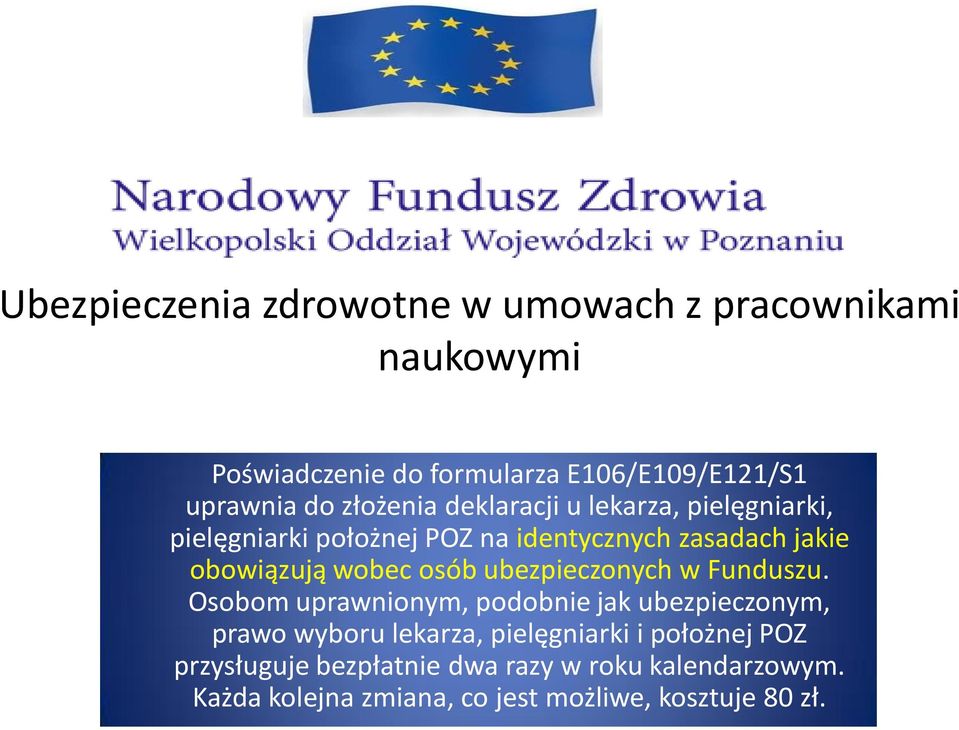 Narodowy Fundusz Zdrowia
Wielkopolski Oddział Wojewódzki w Poznaniu

Ubezpieczenia zdrowotne w umowach z pracownikami naukowymi

Poświadczenie do formularza E106/E109/E121/S1 uprawnia do złożenia deklaracji u lekarza, pielęgniarki, pielęgniarki położnej POZ na identycznych zasadach jakie obowiązują wobec osób ubezpieczonych w Funduszu. Osobom uprawnionym, podobnie jak ubezpieczonym, prawo wyboru lekarza, pielęgniarki i położnej POZ przysługuje bezpłatnie dwa razy w roku kalendarzowym. Każda kolejna zmiana, co jest możliwe, kosztuje 80 zł.